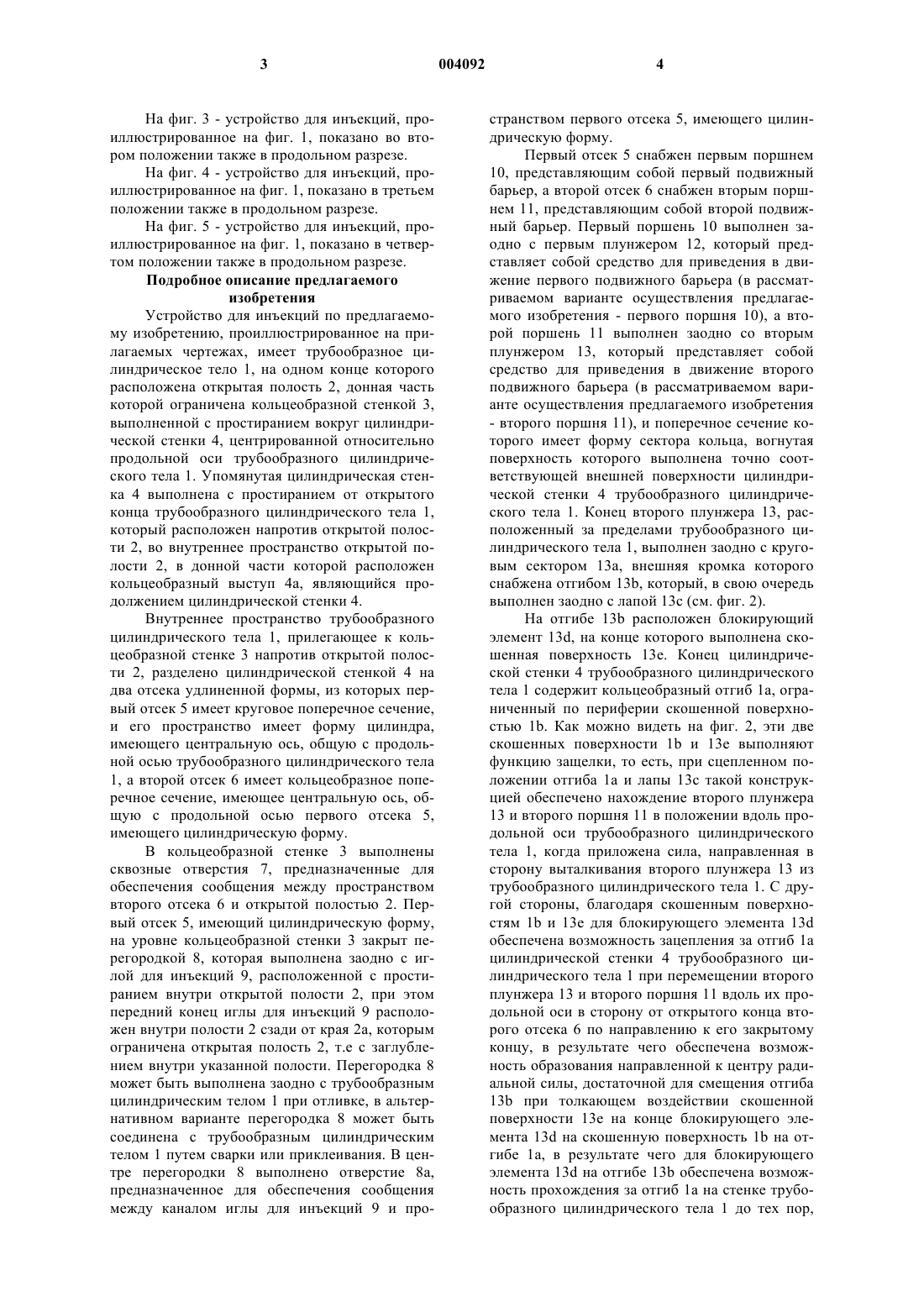 3 004092 4

На фиг. 3 - устройство для инъекций, проиллюстрированное на фиг. 1, показано во втором положении также в продольном разрезе.

На фиг. 4 - устройство для инъекций, проиллюстрированное на фиг. 1, показано в третьем положении также в продольном разрезе.

На фиг. 5 - устройство для инъекций, проиллюстрированное на фиг. 1, показано в четвертом положении также в продольном разрезе.

Подробное описание предлагаемого изобретения

Устройство для инъекций по предлагаемому изобретению, проиллюстрированное на прилагаемых чертежах, имеет трубообразное цилиндрическое тело 1, на одном конце которого расположена открытая полость 2, донная часть которой ограничена кольцеобразной стенкой 3, выполненной с простиранием вокруг цилиндрической стенки 4, центрированной относительно продольной оси трубообразного цилиндрического тела 1. Упомянутая цилиндрическая стенка 4 выполнена с простиранием от открытого конца трубообразного цилиндрического тела 1, который расположен напротив открытой полости 2, во внутреннее пространство открытой полости 2, в донной части которой расположен кольцеобразный выступ 4а, являющийся продолжением цилиндрической стенки 4.

Внутреннее пространство трубообразного цилиндрического тела 1, прилегающее к кольцеобразной стенке 3 напротив открытой полости 2, разделено цилиндрической стенкой 4 на два отсека удлиненной формы, из которых первый отсек 5 имеет круговое поперечное сечение, и его пространство имеет форму цилиндра, имеющего центральную ось, общую с продольной осью трубообразного цилиндрического тела 1, а второй отсек 6 имеет кольцеобразное поперечное сечение, имеющее центральную ось, общую с продольной осью первого отсека 5, имеющего цилиндрическую форму.

В кольцеобразной стенке 3 выполнены сквозные отверстия 7, предназначенные для обеспечения сообщения между пространством второго отсека 6 и открытой полостью 2. Первый отсек 5, имеющий цилиндрическую форму, на уровне кольцеобразной стенки 3 закрыт перегородкой 8, которая выполнена заодно с иглой для инъекций 9, расположенной с простиранием внутри открытой полости 2, при этом передний конец иглы для инъекций 9 расположен внутри полости 2 сзади от края 2а, которым ограничена открытая полость 2, т.е с заглублением внутри указанной полости. Перегородка 8 может быть выполнена заодно с трубообразным цилиндрическим телом 1 при отливке, в альтернативном варианте перегородка 8 может быть соединена с трубообразным цилиндрическим телом 1 путем сварки или приклеивания. В центре перегородки 8 выполнено отверстие 8а, предназначенное для обеспечения сообщения между каналом иглы для инъекций 9 и пространством первого отсека 5, имеющего цилиндрическую форму.

Первый отсек 5 снабжен первым поршнем 10, представляющим собой первый подвижный барьер, а второй отсек 6 снабжен вторым поршнем 11, представляющим собой второй подвижный барьер. Первый поршень 10 выполнен заодно с первым плунжером 12, который представляет собой средство для приведения в движение первого подвижного барьера (в рассматриваемом варианте осуществления предлагаемого изобретения - первого поршня 10), а второй поршень 11 выполнен заодно со вторым плунжером 13, который представляет собой средство для приведения в движение второго подвижного барьера (в рассматриваемом варианте осуществления предлагаемого изобретения - второго поршня 11), и поперечное сечение которого имеет форму сектора кольца, вогнутая поверхность которого выполнена точно соответствующей внешней поверхности цилиндрической стенки 4 трубообразного цилиндрического тела 1. Конец второго плунжера 13, расположенный за пределами трубообразного цилиндрического тела 1, выполнен заодно с круговым сектором 13а, внешняя кромка которого снабжена отгибом 13b, который, в свою очередь выполнен заодно с лапой 13с (см. фиг. 2).

На отгибе 13b расположен блокирующий элемент 13d, на конце которого выполнена скошенная поверхность 13е. Конец цилиндрической стенки 4 трубообразного цилиндрического тела 1 содержит кольцеобразный отгиб 1а, ограниченный по периферии скошенной поверхностью 1b. Как можно видеть на фиг. 2, эти две скошенных поверхности 1b и 13е выполняют функцию защелки, то есть, при сцепленном положении отгиба 1а и лапы 13с такой конструкцией обеспечено нахождение второго плунжера 13 и второго поршня 11 в положении вдоль продольной оси трубообразного цилиндрического тела 1, когда приложена сила, направленная в сторону выталкивания второго плунжера 13 из трубообразного цилиндрического тела 1. С другой стороны, благодаря скошенным поверхностям 1b и 13е для блокирующего элемента 13d обеспечена возможность зацепления за отгиб 1а цилиндрической стенки 4 трубообразного цилиндрического тела 1 при перемещении второго плунжера 13 и второго поршня 11 вдоль их продольной оси в сторону от открытого конца второго отсека 6 по направлению к его закрытому концу, в результате чего обеспечена возможность образования направленной к центру радиальной силы, достаточной для смещения отгиба 13b при толкающем воздействии скошенной поверхности 13е на конце блокирующего элемента 13d на скошенную поверхность 1b на отгибе 1а, в результате чего для блокирующего элемента 13d на отгибе 13b обеспечена возможность прохождения за отгиб 1а на стенке трубообразного цилиндрического тела 1 до тех пор,